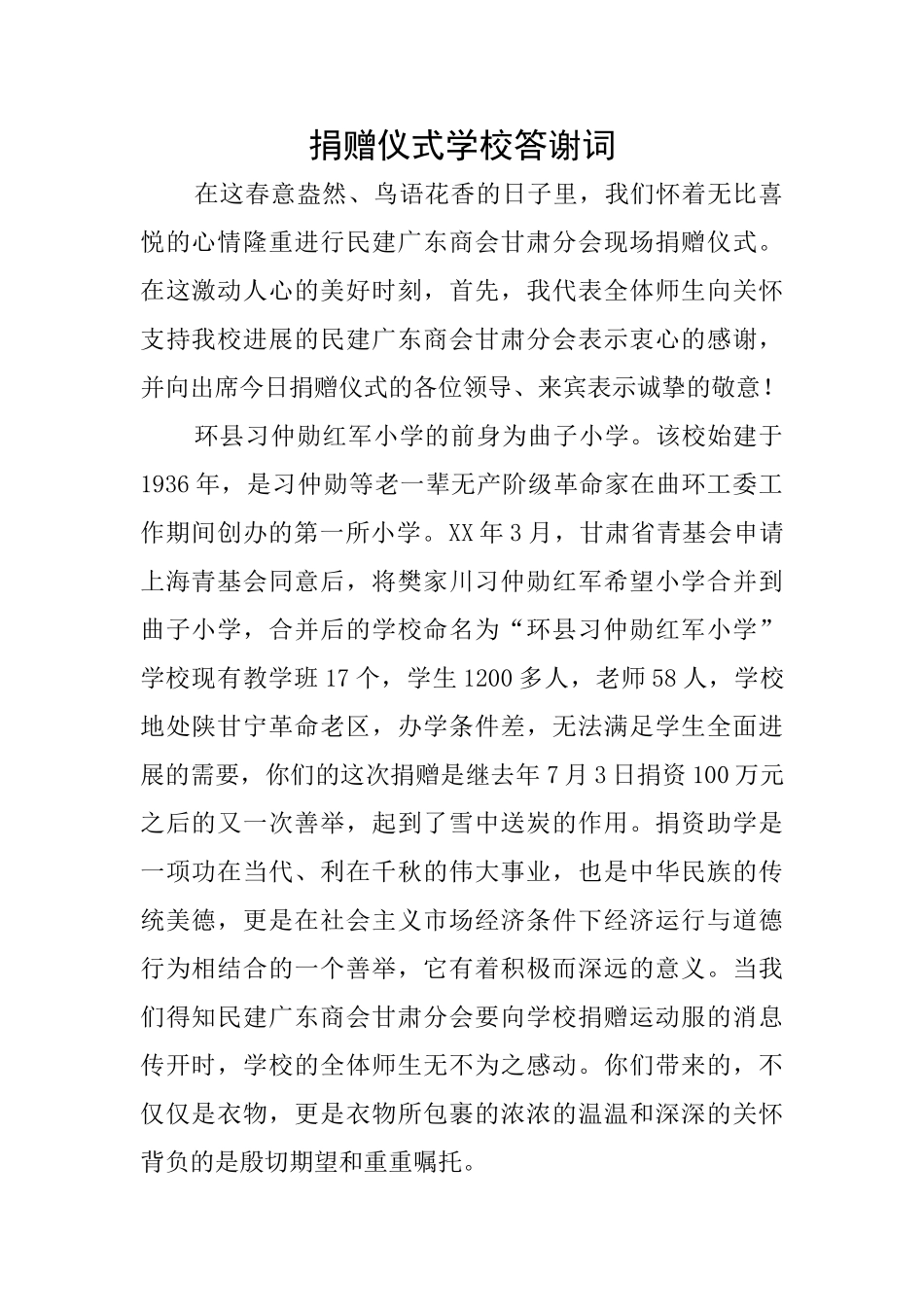 捐赠仪式学校答谢词

在这春意盎然、鸟语花香的日子里，我们怀着无比喜悦的心情隆重进行民建广东商会甘肃分会现场捐赠仪式。在这激动人心的美好时刻，首先，我代表全体师生向关怀支持我校进展的民建广东商会甘肃分会表示衷心的感谢，并向出席今日捐赠仪式的各位领导、来宾表示诚挚的敬意！

环县习仲勋红军小学的前身为曲子小学。该校始建于1936年，是习仲勋等老一辈无产阶级革命家在曲环工委工作期间创办的第一所小学。XX年3月，甘肃省青基会申请上海青基会同意后，将樊家川习仲勋红军希望小学合并到曲子小学，合并后的学校命名为“环县习仲勋红军小学”学校现有教学班17个，学生1200多人，老师58人，学校地处陕甘宁革命老区，办学条件差，无法满足学生全面进展的需要，你们的这次捐赠是继去年7月3日捐资100万元之后的又一次善举，起到了雪中送炭的作用。捐资助学是一项功在当代、利在千秋的伟大事业，也是中华民族的传统美德，更是在社会主义市场经济条件下经济运行与道德行为相结合的一个善举，它有着积极而深远的意义。当我们得知民建广东商会甘肃分会要向学校捐赠运动服的消息传开时，学校的全体师生无不为之感动。你们带来的，不仅仅是衣物，更是衣物所包裹的浓浓的温温和深深的关怀背负的是殷切期望和重重嘱托。